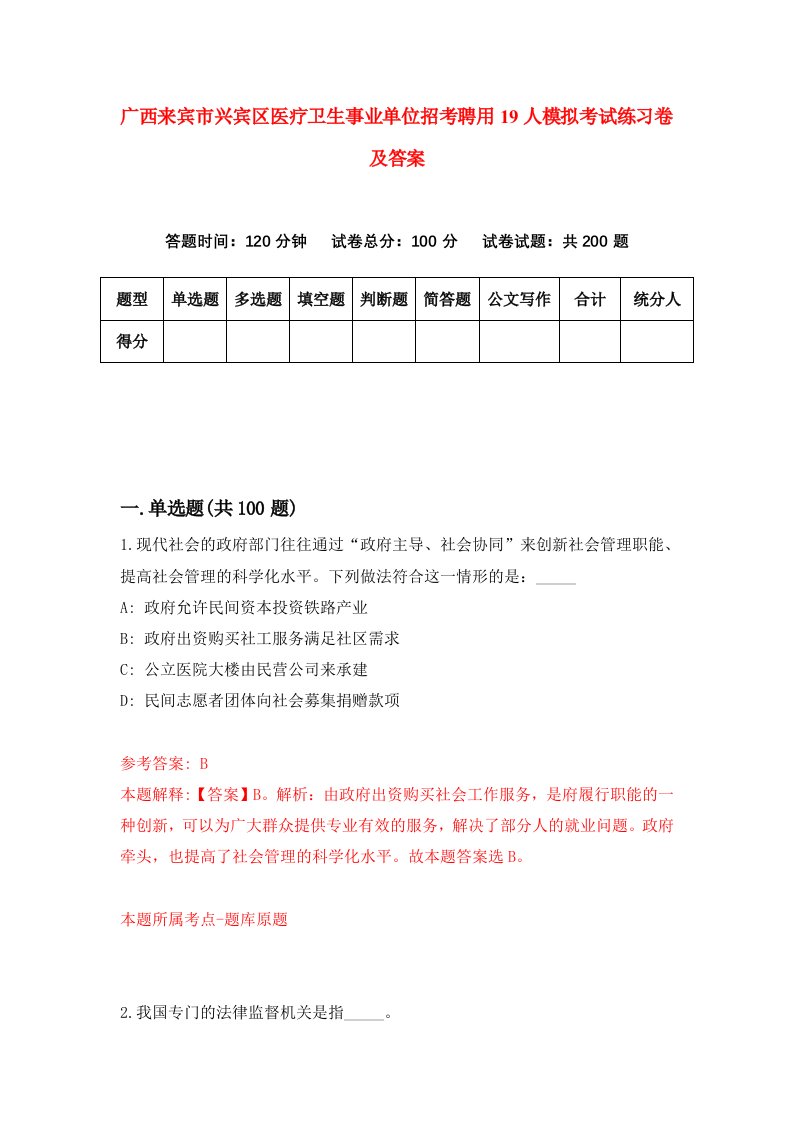 广西来宾市兴宾区医疗卫生事业单位招考聘用19人模拟考试练习卷及答案

答题时间：120分钟　试卷总分：100分　试卷试题：共200题

| 题型 | 单选题 | 多选题 | 填空题 | 判断题 | 简答题 | 公文写作 | 合计 | 统分人 |
|---|---|---|---|---|---|---|---|---|
| 得分 | | | | | | | | |

一.单选题(共100题)

1.现代社会的政府部门往往通过“政府主导、社会协同”来创新社会管理职能、提高社会管理的科学化水平。下列做法符合这一情形的是：_____

A: 政府允许民间资本投资铁路产业

B: 政府出资购买社工服务满足社区需求

C: 公立医院大楼由民营公司来承建

D: 民间志愿者团体向社会募集捐赠款项

参考答案: B

本题解释:【答案】B。解析：由政府出资购买社会工作服务，是府履行职能的一种创新，可以为广大群众提供专业有效的服务，解决了部分人的就业问题。政府牵头，也提高了社会管理的科学化水平。故本题答案选B。

本题所属考点-题库原题

2.我国专门的法律监督机关是指_____。